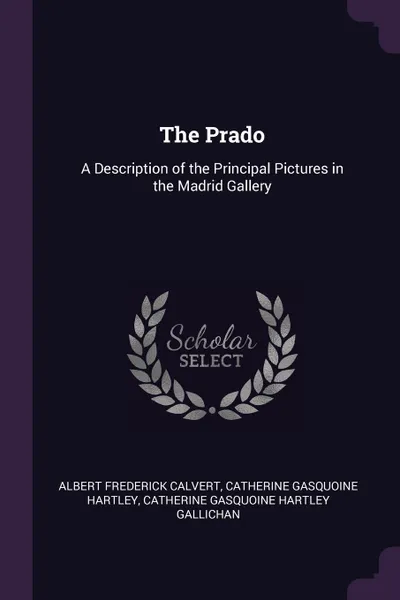 The Prado

A Description of the Principal Pictures in the Madrid Gallery

Scholar SELECT

ALBERT FREDERICK CALVERT, CATHERINE GASQUOINE HARTLEY, CATHERINE GASQUOINE HARTLEY GALLICHAN